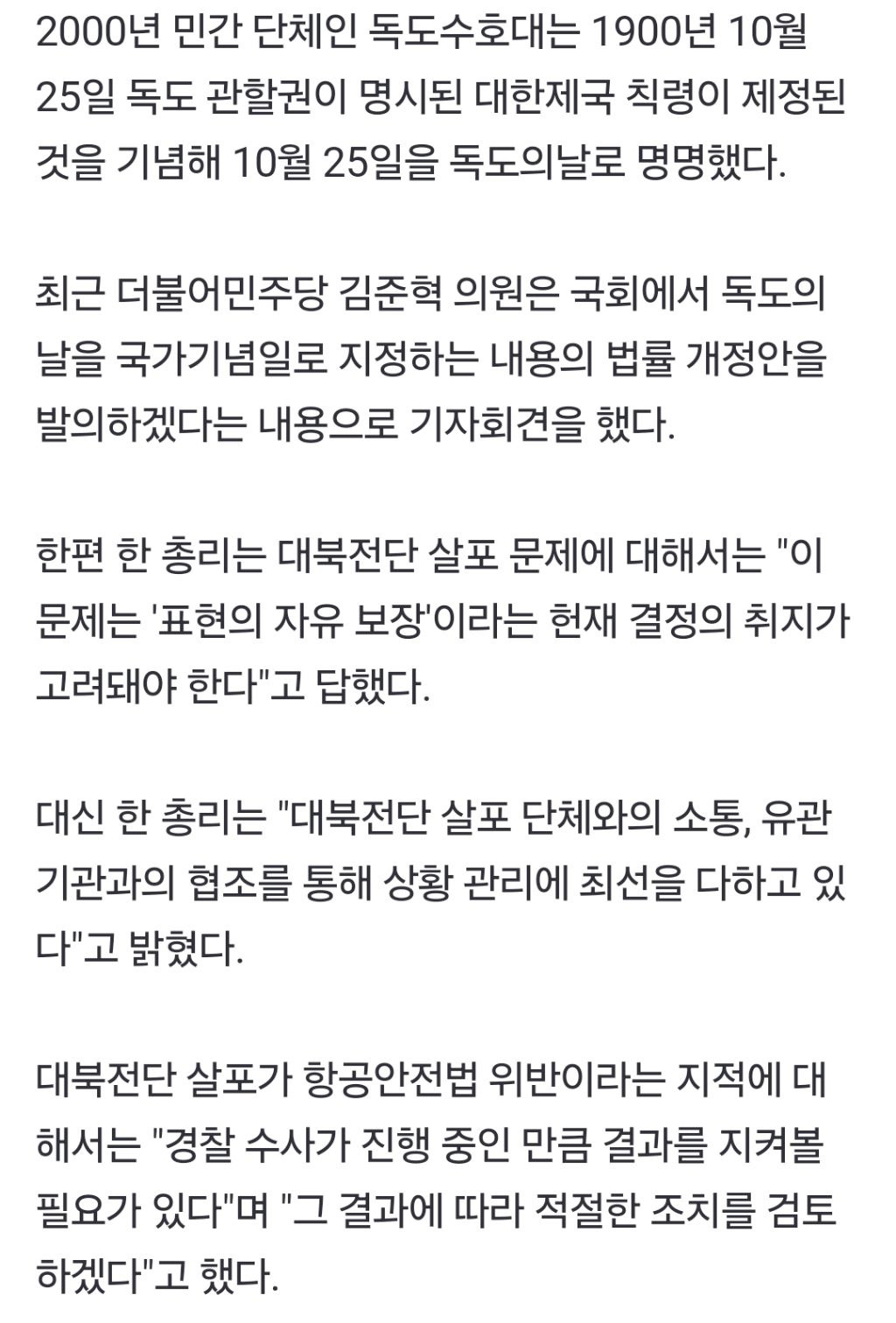 2000년 민간 단체인 독도수호대는 1900년 10월 25일 독도 관할권이 명시된 대한제국 칙령이 제정된 것을 기념해 10월 25일을 독도의날로 명명했다.

최근 더불어민주당 김준혁 의원은 국회에서 독도의 날을 국가기념일로 지정하는 내용의 법률 개정안을 발의하겠다는 내용으로 기자회견을 했다.

한편 한 총리는 대북전단 살포 문제에 대해서는 "이 문제는 '표현의 자유 보장'이라는 헌재 결정의 취지가 고려돼야 한다"고 답했다.

대신 한 총리는 "대북전단 살포 단체와의 소통, 유관 기관과의 협조를 통해 상황 관리에 최선을 다하고 있다"고 밝혔다.

대북전단 살포가 항공안전법 위반이라는 지적에 대해서는 "경찰 수사가 진행 중인 만큼 결과를 지켜볼 필요가 있다"며 "그 결과에 따라 적절한 조치를 검토하겠다"고 했다.